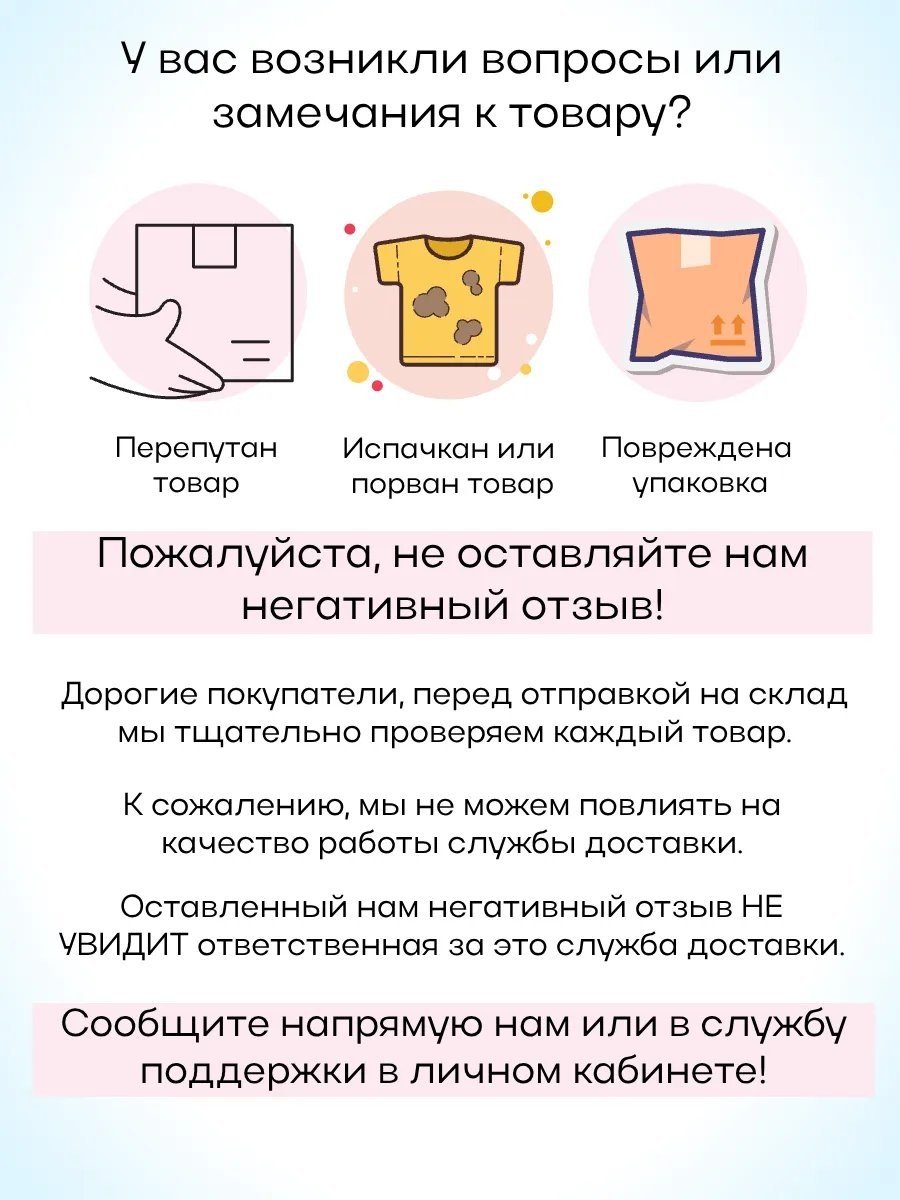 У вас возникли вопросы или замечания к товару?

Перепутан товар

Испачкан или порван товар

Повреждена упаковка

Пожалуйста, не оставляйте нам негативный отзыв!

Дорогие покупатели, перед отправкой на склад мы тщательно проверяем каждый товар.

К сожалению, мы не можем повлиять на качество работы службы доставки.

Оставленный нам негативный отзыв НЕ УВИДИТ ответственная за это служба доставки.

Сообщите напрямую нам или в службу поддержки в личном кабинете!